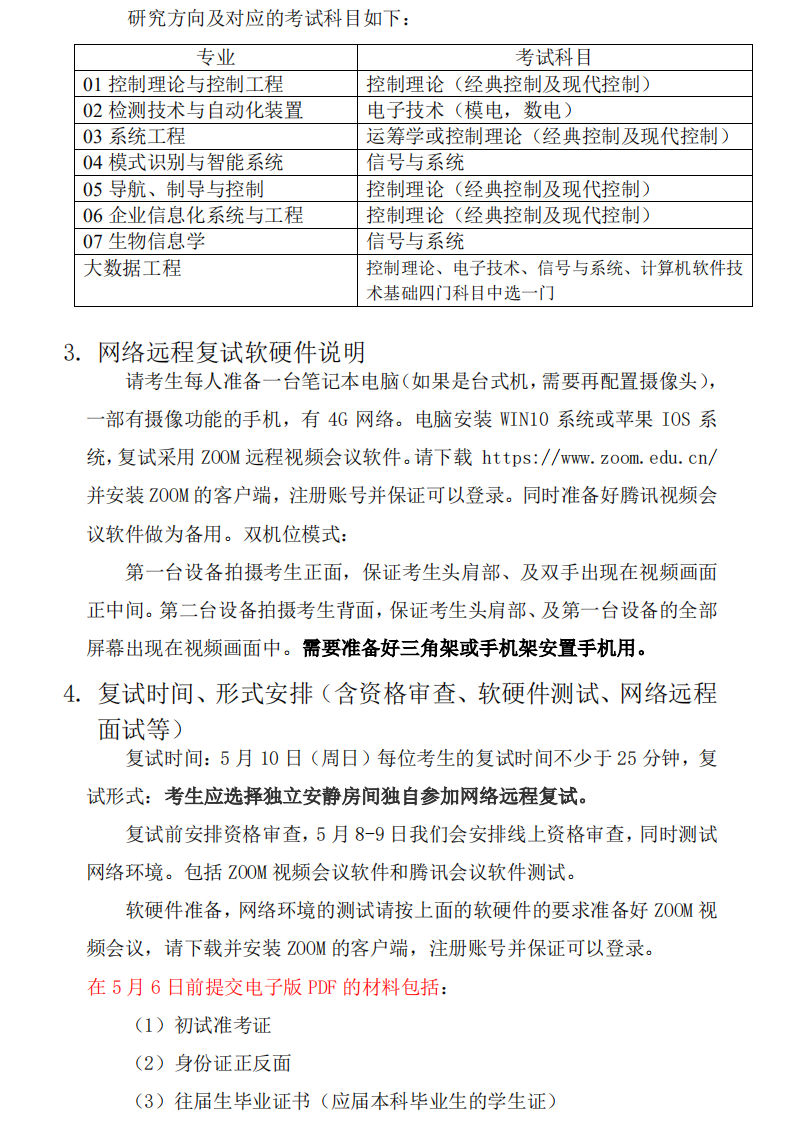 研究方向及对应的考试科目如下：

| 专业 | 考试科目 |
|---|---|
| 01 控制理论与控制工程 | 控制理论（经典控制及现代控制） |
| 02 检测技术与自动化装置 | 电子技术（模电，数电） |
| 03 系统工程 | 运筹学或控制理论（经典控制及现代控制） |
| 04 模式识别与智能系统 | 信号与系统 |
| 05 导航、制导与控制 | 控制理论（经典控制及现代控制） |
| 06 企业信息化系统与工程 | 控制理论（经典控制及现代控制） |
| 07 生物信息学 | 信号与系统 |
| 大数据工程 | 控制理论、电子技术、信号与系统、计算机软件技术基础四门科目中选一门 |

3. 网络远程复试软硬件说明

请考生每人准备一台笔记本电脑（如果是台式机，需要再配置摄像头），一部有摄像功能的手机，有 4G 网络。电脑安装 WIN10 系统或苹果 IOS 系统，复试采用 ZOOM 远程视频会议软件。请下载 https://www.zoom.edu.cn/ 并安装 ZOOM 的客户端，注册账号并保证可以登录。同时准备好腾讯视频会议软件做为备用。双机位模式：

第一台设备拍摄考生正面，保证考生头肩部、及双手出现在视频画面正中间。第二台设备拍摄考生背面，保证考生头肩部、及第一台设备的全部屏幕出现在视频画面中。需要准备好三角架或手机架安置手机用。

4. 复试时间、形式安排（含资格审查、软硬件测试、网络远程面试等）

复试时间：5 月 10 日（周日）每位考生的复试时间不少于 25 分钟，复试形式：考生应选择独立安静房间独自参加网络远程复试。

复试前安排资格审查，5 月 8-9 日我们会安排线上资格审查，同时测试网络环境。包括 ZOOM 视频会议软件和腾讯会议软件测试。

软硬件准备，网络环境的测试请按上面的软硬件的要求准备好 ZOOM 视频会议，请下载并安装 ZOOM 的客户端，注册账号并保证可以登录。

在 5 月 6 日前提交电子版 PDF 的材料包括：

（1）初试准考证

（2）身份证正反面

（3）往届生毕业证书（应届本科毕业生的学生证）